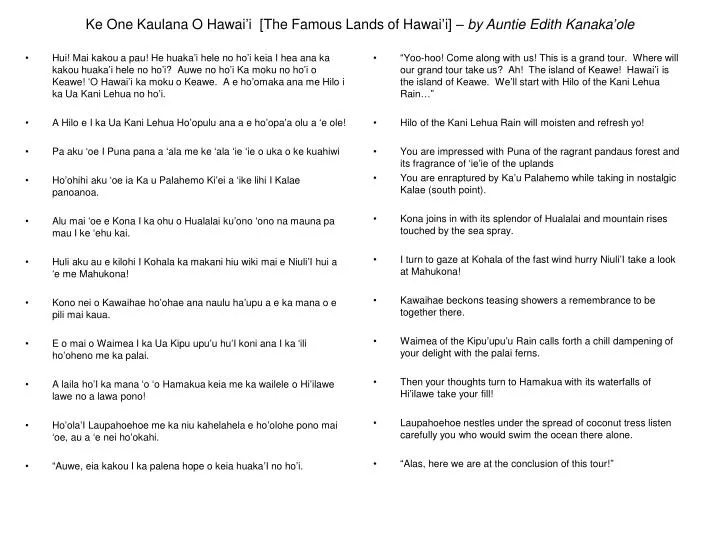 Ke One Kaulana O Hawai'i [The Famous Lands of Hawai'i] – by Auntie Edith Kanaka'ole

• Hui! Mai kakou a pau! He huaka'i hele no ho'i keia I hea ana ka kakou huaka'i hele no ho'i? Auwe no ho'i Ka moku no ho'i o Keawe! 'O Hawai'i ka moku o Keawe. A e ho'omaka ana me Hilo i ka Ua Kani Lehua no ho'i.

• A Hilo e I ka Ua Kani Lehua Ho'opulu ana a e ho'opa'a olu a 'e ole!

• Pa aku 'oe I Puna pana a 'ala me ke 'ala 'ie 'ie o uka o ke kuahiwi

• Ho'ohihi aku 'oe ia Ka u Palahemo Ki'ei a 'ike lihi I Kalae panoanoa.

• Alu mai 'oe e Kona I ka ohu o Hualalai ku'ono 'ono na mauna pa mau I ke 'ehu kai.

• Huli aku au e kilohi I Kohala ka makani hiu wiki mai e Niuli'I hui a 'e me Mahukona!

• Kono nei o Kawaihae ho'ohae ana naulu ha'upu a e ka mana o e pili mai kaua.

• E o mai o Waimea I ka Ua Kipu upu'u hu'I koni ana I ka 'ili ho'oheno me ka palai.

• A laila ho'I ka mana 'o 'o Hamakua keia me ka wailele o Hi'ilawe lawe no a lawa pono!

• Ho'ola'I Laupahoehoe me ka niu kahelahela e ho'olohe pono mai 'oe, au a 'e nei ho'okahi.

• "Auwe, eia kakou I ka palena hope o keia huaka'I no ho'i.

• "Yoo-hoo! Come along with us! This is a grand tour. Where will our grand tour take us? Ah! The island of Keawe! Hawai'i is the island of Keawe. We'll start with Hilo of the Kani Lehua Rain…"

• Hilo of the Kani Lehua Rain will moisten and refresh yo!

• You are impressed with Puna of the ragrant pandaus forest and its fragrance of 'ie'ie of the uplands

• You are enraptured by Ka'u Palahemo while taking in nostalgic Kalae (south point).

• Kona joins in with its splendor of Hualalai and mountain rises touched by the sea spray.

• I turn to gaze at Kohala of the fast wind hurry Niuli'I take a look at Mahukona!

• Kawaihae beckons teasing showers a remembrance to be together there.

• Waimea of the Kipu'upu'u Rain calls forth a chill dampening of your delight with the palai ferns.

• Then your thoughts turn to Hamakua with its waterfalls of Hi'ilawe take your fill!

• Laupahoehoe nestles under the spread of coconut tress listen carefully you who would swim the ocean there alone.

• "Alas, here we are at the conclusion of this tour!"